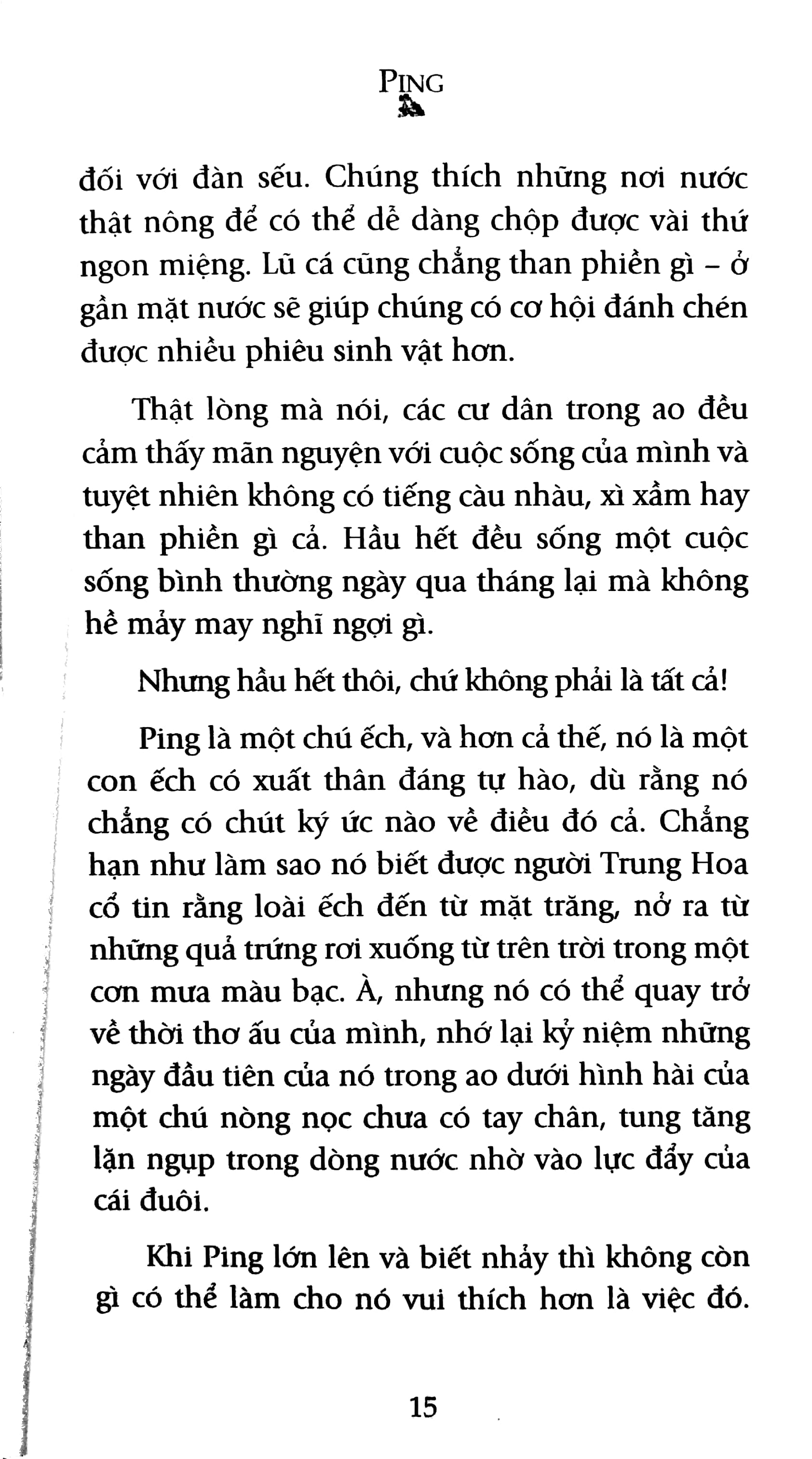 PING

đối với đàn sếu. Chúng thích những nơi nước thật nông để có thể dễ dàng chộp được vài thứ ngon miệng. Lũ cá cũng chẳng than phiền gì – ở gần mặt nước sẽ giúp chúng có cơ hội đánh chén được nhiều phiêu sinh vật hơn.

Thật lòng mà nói, các cư dân trong ao đều cảm thấy mãn nguyện với cuộc sống của mình và tuyệt nhiên không có tiếng càu nhàu, xì xầm hay than phiền gì cả. Hầu hết đều sống một cuộc sống bình thường ngày qua tháng lại mà không hề mảy may nghĩ ngợi gì.

Nhưng hầu hết thôi, chứ không phải là tất cả!

Ping là một chú ếch, và hơn cả thế, nó là một con ếch có xuất thân đáng tự hào, dù rằng nó chẳng có chút ký ức nào về điều đó cả. Chẳng hạn như làm sao nó biết được người Trung Hoa cổ tin rằng loài ếch đến từ mặt trăng, nở ra từ những quả trứng rơi xuống từ trên trời trong một cơn mưa màu bạc. À, nhưng nó có thể quay trở về thời thơ ấu của mình, nhớ lại kỷ niệm những ngày đầu tiên của nó trong ao dưới hình hài của một chú nòng nọc chưa có tay chân, tung tăng lặn ngụp trong dòng nước nhờ vào lực đẩy của cái đuôi.

Khi Ping lớn lên và biết nhảy thì không còn gì có thể làm cho nó vui thích hơn là việc đó.

15